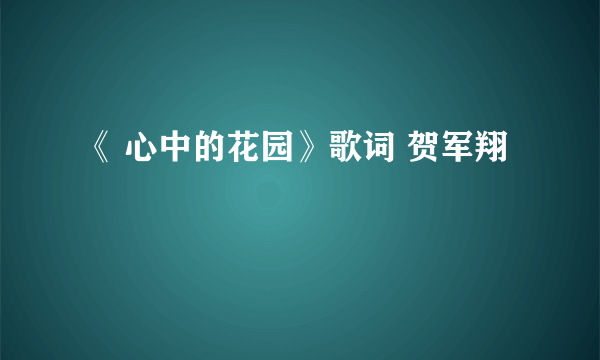 《 心中的花园》歌词 贺军翔